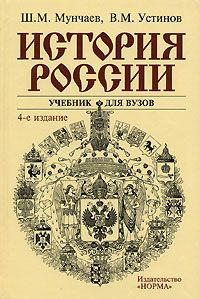 Ш.М. Мунчаев, В.М. Устинов

ИСТОРИЯ РОССИИ

УЧЕБНИК ДЛЯ ВУЗОВ

4-е издание

Издательство «НОРМА»